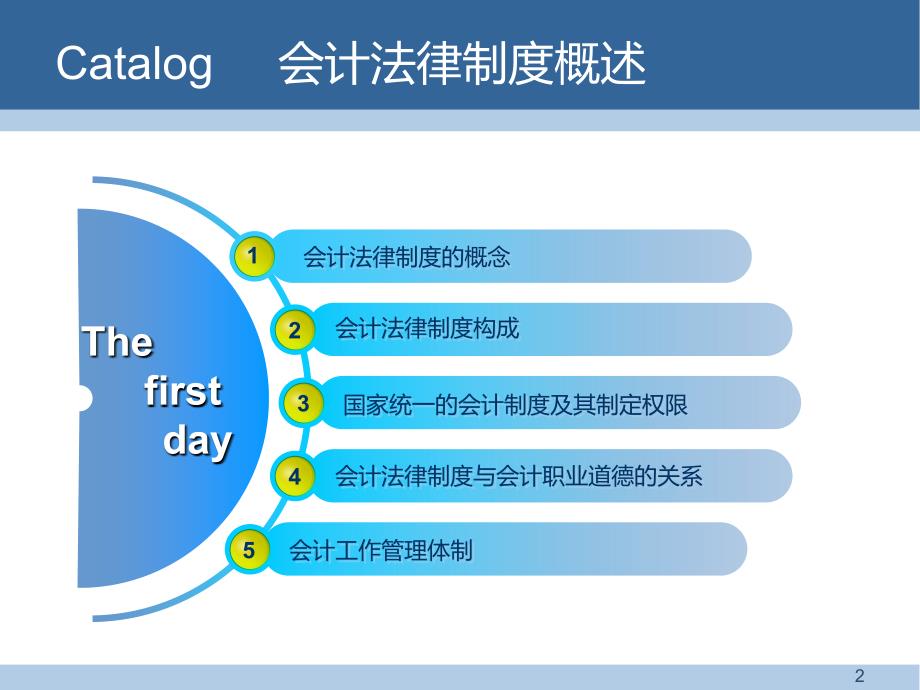 Catalog 会计法律制度概述

The first day

1 会计法律制度的概念

2 会计法律制度构成

3 国家统一的会计制度及其制定权限

4 会计法律制度与会计职业道德的关系

5 会计工作管理体制

2